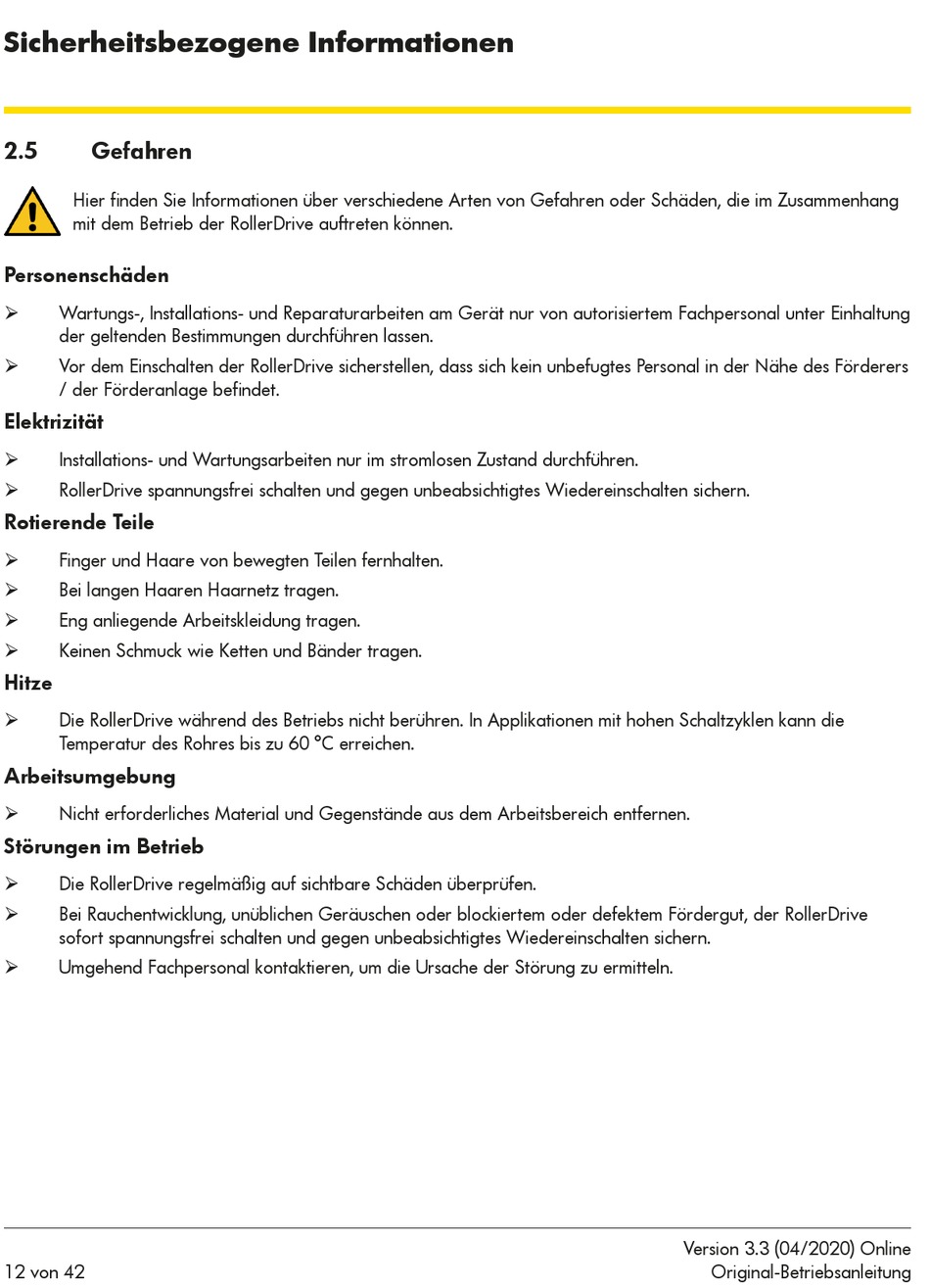 Sicherheitsbezogene Informationen

2.5 Gefahren

Hier finden Sie Informationen über verschiedene Arten von Gefahren oder Schäden, die im Zusammenhang mit dem Betrieb der RollerDrive auftreten können.

Personenschäden

➢ Wartungs-, Installations- und Reparaturarbeiten am Gerät nur von autorisiertem Fachpersonal unter Einhaltung der geltenden Bestimmungen durchführen lassen.

➢ Vor dem Einschalten der RollerDrive sicherstellen, dass sich kein unbefugtes Personal in der Nähe des Förderers / der Förderanlage befindet.

Elektrizität

➢ Installations- und Wartungsarbeiten nur im stromlosen Zustand durchführen.

➢ RollerDrive spannungsfrei schalten und gegen unbeabsichtigtes Wiedereinschalten sichern.

Rotierende Teile

➢ Finger und Haare von bewegten Teilen fernhalten.

➢ Bei langen Haaren Haarnetz tragen.

➢ Eng anliegende Arbeitskleidung tragen.

➢ Keinen Schmuck wie Ketten und Bänder tragen.

Hitze

➢ Die RollerDrive während des Betriebs nicht berühren. In Applikationen mit hohen Schaltzyklen kann die Temperatur des Rohres bis zu 60 °C erreichen.

Arbeitsumgebung

➢ Nicht erforderliches Material und Gegenstände aus dem Arbeitsbereich entfernen.

Störungen im Betrieb

➢ Die RollerDrive regelmäßig auf sichtbare Schäden überprüfen.

➢ Bei Rauchentwicklung, unüblichen Geräuschen oder blockiertem oder defektem Fördergut, der RollerDrive sofort spannungsfrei schalten und gegen unbeabsichtigtes Wiedereinschalten sichern.

➢ Umgehend Fachpersonal kontaktieren, um die Ursache der Störung zu ermitteln.

12 von 42

Version 3.3 (04/2020) Online
Original-Betriebsanleitung